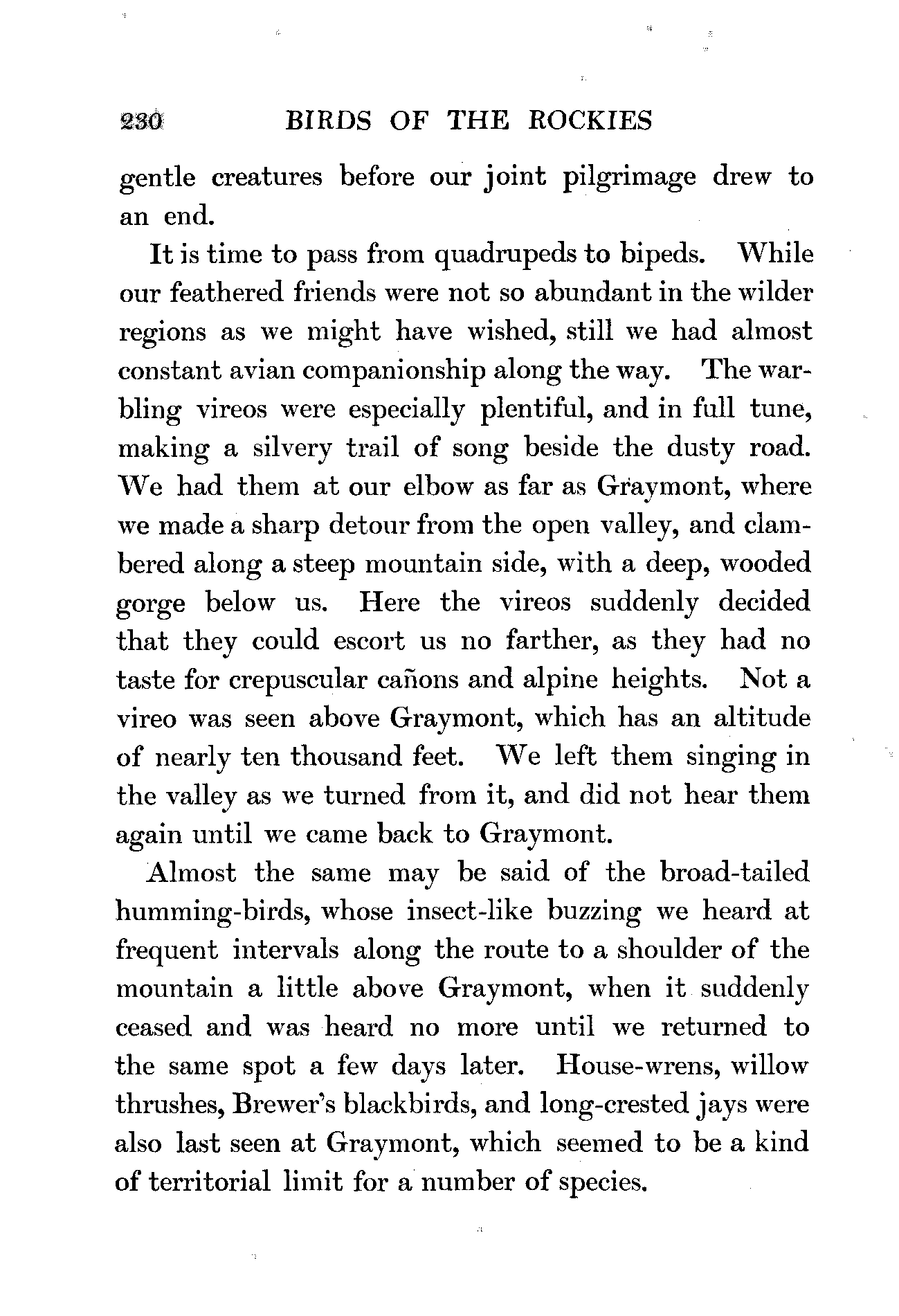 230 BIRDS OF THE ROCKIES

gentle creatures before our joint pilgrimage drew to an end.

It is time to pass from quadrupeds to bipeds. While our feathered friends were not so abundant in the wilder regions as we might have wished, still we had almost constant avian companionship along the way. The warbling vireos were especially plentiful, and in full tune, making a silvery trail of song beside the dusty road. We had them at our elbow as far as Graymont, where we made a sharp detour from the open valley, and clambered along a steep mountain side, with a deep, wooded gorge below us. Here the vireos suddenly decided that they could escort us no farther, as they had no taste for crepuscular cañons and alpine heights. Not a vireo was seen above Graymont, which has an altitude of nearly ten thousand feet. We left them singing in the valley as we turned from it, and did not hear them again until we came back to Graymont.

Almost the same may be said of the broad-tailed humming-birds, whose insect-like buzzing we heard at frequent intervals along the route to a shoulder of the mountain a little above Graymont, when it suddenly ceased and was heard no more until we returned to the same spot a few days later. House-wrens, willow thrushes, Brewer's blackbirds, and long-crested jays were also last seen at Graymont, which seemed to be a kind of territorial limit for a number of species.